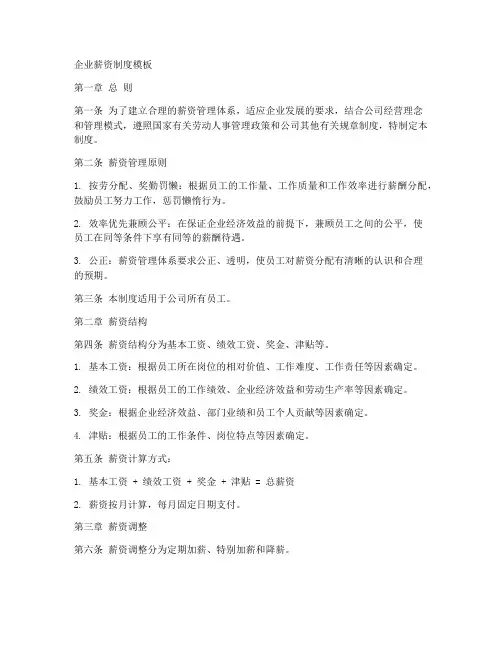 企业薪资制度模板

第一章 总 则

第一条 为了建立合理的薪资管理体系，适应企业发展的要求，结合公司经营理念和管理模式，遵照国家有关劳动人事管理政策和公司其他有关规章制度，特制定本制度。

第二条 薪资管理原则

1. 按劳分配、奖勤罚懒：根据员工的工作量、工作质量和工作效率进行薪酬分配，鼓励员工努力工作，惩罚懒惰行为。

2. 效率优先兼顾公平：在保证企业经济效益的前提下，兼顾员工之间的公平，使员工在同等条件下享有同等的薪酬待遇。

3. 公正：薪资管理体系要求公正、透明，使员工对薪资分配有清晰的认识和合理的预期。

第三条 本制度适用于公司所有员工。

第二章 薪资结构

第四条 薪资结构分为基本工资、绩效工资、奖金、津贴等。

1. 基本工资：根据员工所在岗位的相对价值、工作难度、工作责任等因素确定。

2. 绩效工资：根据员工的工作绩效、企业经济效益和劳动生产率等因素确定。

3. 奖金：根据企业经济效益、部门业绩和员工个人贡献等因素确定。

4. 津贴：根据员工的工作条件、岗位特点等因素确定。

第五条 薪资计算方式：

1. 基本工资 + 绩效工资 + 奖金 + 津贴 = 总薪资

2. 薪资按月计算，每月固定日期支付。

第三章 薪资调整

第六条 薪资调整分为定期加薪、特别加薪和降薪。